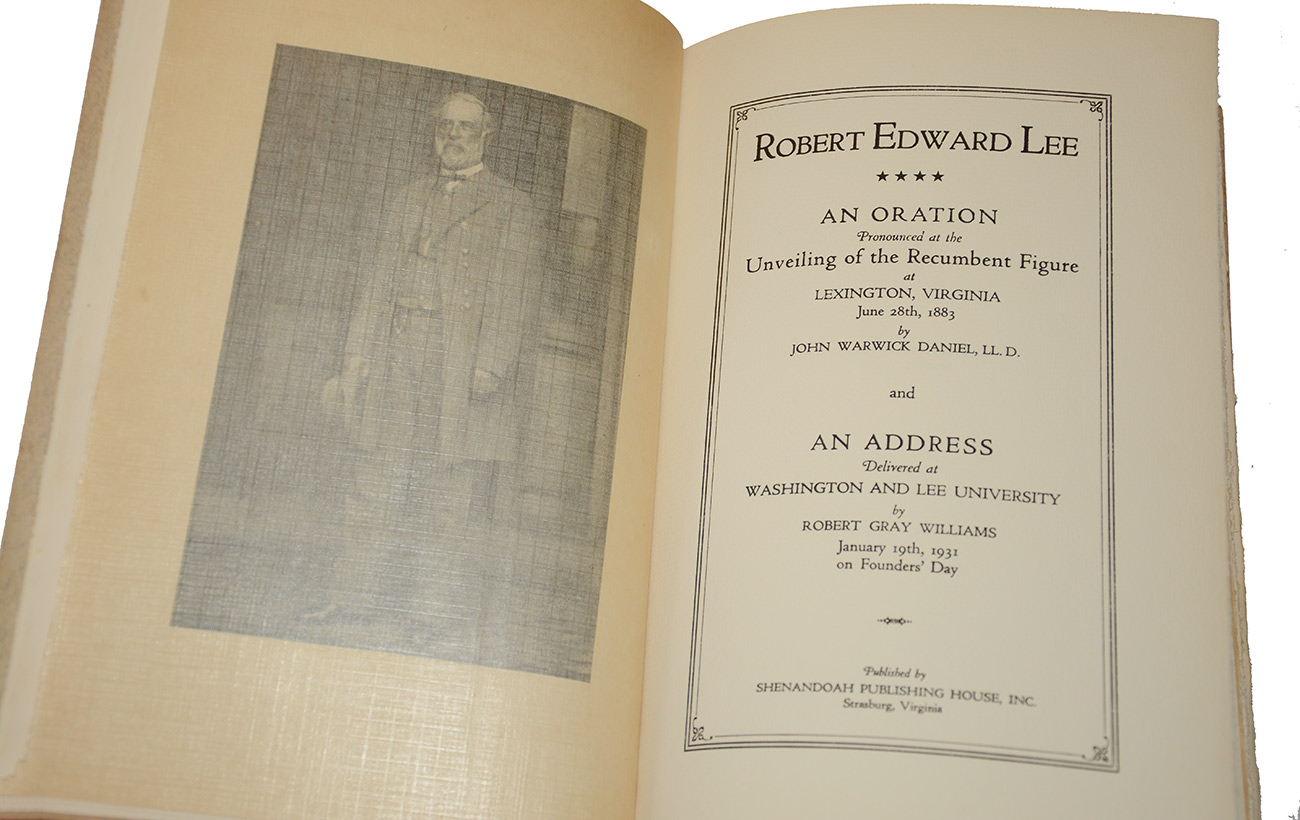 ROBERT EDWARD LEE

★★★★

AN ORATION
Pronounced at the
Unveiling of the Recumbent Figure
at
LEXINGTON, VIRGINIA
June 28th, 1883
by
JOHN WARWICK DANIEL, LL. D.

and

AN ADDRESS
Delivered at
WASHINGTON AND LEE UNIVERSITY
by
ROBERT GRAY WILLIAMS
January 19th, 1931
on Founders' Day

Published by
SHENANDOAH PUBLISHING HOUSE, INC.
Strasburg, Virginia